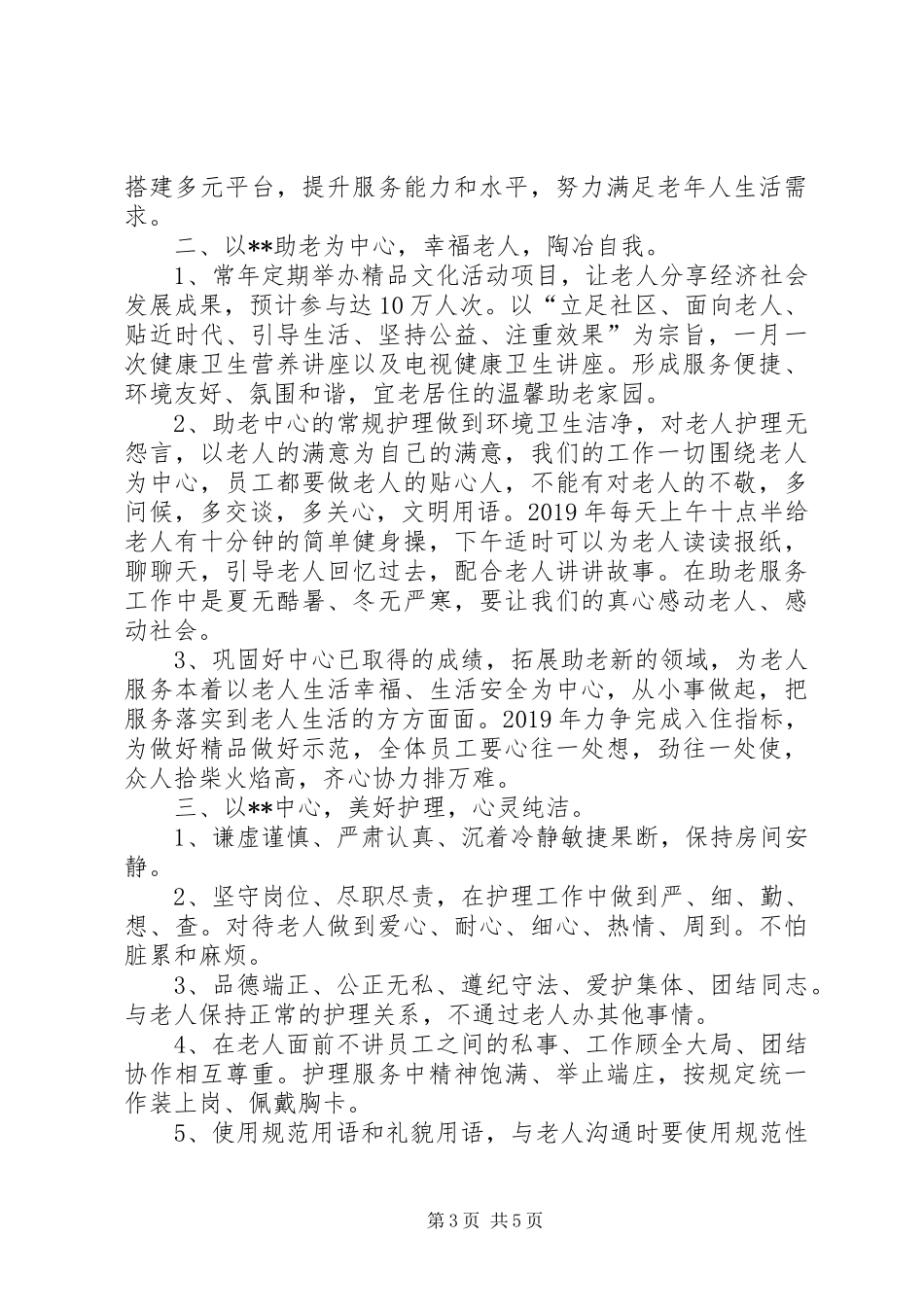 搭建多元平台，提升服务能力和水平，努力满足老年人生活需求。

二、以**助老为中心，幸福老人，陶冶自我。

1、常年定期举办精品文化活动项目，让老人分享经济社会发展成果，预计参与达10万人次。以“立足社区、面向老人、贴近时代、引导生活、坚持公益、注重效果”为宗旨，一月一次健康卫生营养讲座以及电视健康卫生讲座。形成服务便捷、环境友好、氛围和谐，宜老居住的温馨助老家园。

2、助老中心的常规护理做到环境卫生洁净，对老人护理无怨言，以老人的满意为自己的满意，我们的工作一切围绕老人为中心，员工都要做老人的贴心人，不能有对老人的不敬，多问候，多交谈，多关心，文明用语。2019年每天上午十点半给老人有十分钟的简单健身操，下午适时可以为老人读读报纸，聊聊天，引导老人回忆过去，配合老人讲讲故事。在助老服务工作中是夏无酷暑、冬无严寒，要让我们的真心感动老人、感动社会。

3、巩固好中心已取得的成绩，拓展助老新的领域，为老人服务本着以老人生活幸福、生活安全为中心，从小事做起，把服务落实到老人生活的方方面面。2019年力争完成入住指标，为做好精品做好示范，全体员工要心往一处想，劲往一处使，众人拾柴火焰高，齐心协力排万难。

三、以**中心，美好护理，心灵纯洁。

1、谦虚谨慎、严肃认真、沉着冷静敏捷果断，保持房间安静。

2、坚守岗位、尽职尽责，在护理工作中做到严、细、勤、想、查。对待老人做到爱心、耐心、细心、热情、周到。不怕脏累和麻烦。

3、品德端正、公正无私、遵纪守法、爱护集体、团结同志。与老人保持正常的护理关系，不通过老人办其他事情。

4、在老人面前不讲员工之间的私事、工作顾全大局、团结协作相互尊重。护理服务中精神饱满、举止端庄，按规定统一作装上岗、佩戴胸卡。

5、使用规范用语和礼貌用语，与老人沟通时要使用规范性

第3页 共5页